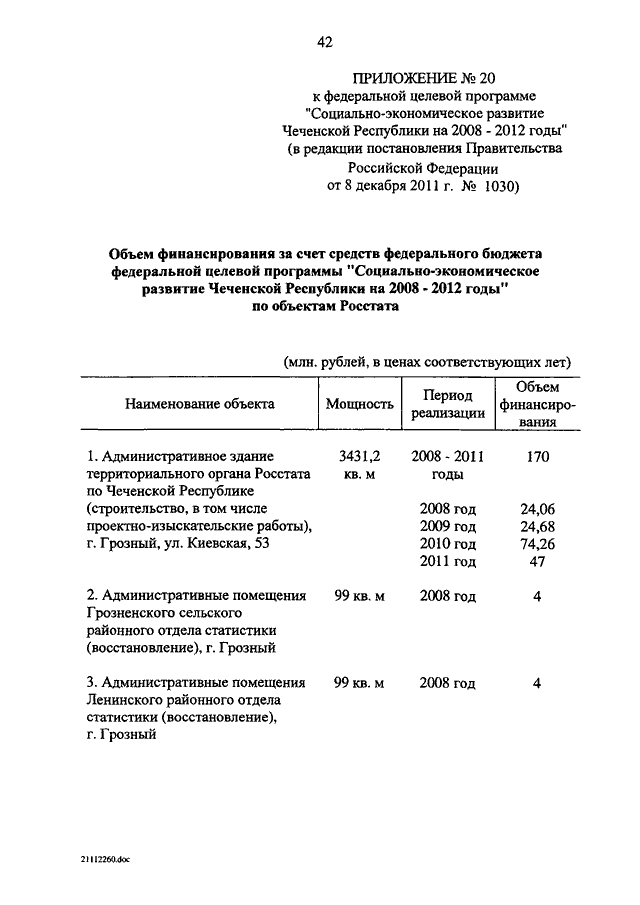 42

ПРИЛОЖЕНИЕ № 20
к федеральной целевой программе
"Социально-экономическое развитие
Чеченской Республики на 2008 - 2012 годы"
(в редакции постановления Правительства
Российской Федерации
от 8 декабря 2011 г. № 1030)

Объем финансирования за счет средств федерального бюджета федеральной целевой программы "Социально-экономическое развитие Чеченской Республики на 2008 - 2012 годы" по объектам Росстата

(млн. рублей, в ценах соответствующих лет)

| Наименование объекта | Мощность | Период реализации | Объем финансирования |
|---|---|---|---|
| 1. Административное здание территориального органа Росстата по Чеченской Республике (строительство, в том числе проектно-изыскательские работы), г. Грозный, ул. Киевская, 53 | 3431,2 кв. м | 2008 - 2011 годы | 170 |
| | | 2008 год | 24,06 |
| | | 2009 год | 24,68 |
| | | 2010 год | 74,26 |
| | | 2011 год | 47 |
| 2. Административные помещения Грозненского сельского районного отдела статистики (восстановление), г. Грозный | 99 кв. м | 2008 год | 4 |
| 3. Административные помещения Ленинского районного отдела статистики (восстановление), г. Грозный | 99 кв. м | 2008 год | 4 |

21112260.doc